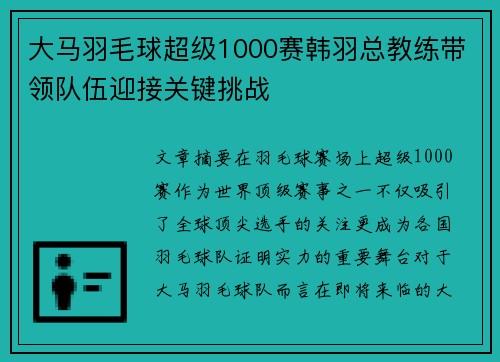 大马羽毛球超级1000赛韩羽总教练带领队伍迎接关键挑战

文章摘要在羽毛球赛场上超级1000赛作为世界顶级赛事之一不仅吸引了全球顶尖选手的关注更成为各国羽毛球队证明实力的重要舞台对于大马羽毛球队而言在即将来临的大